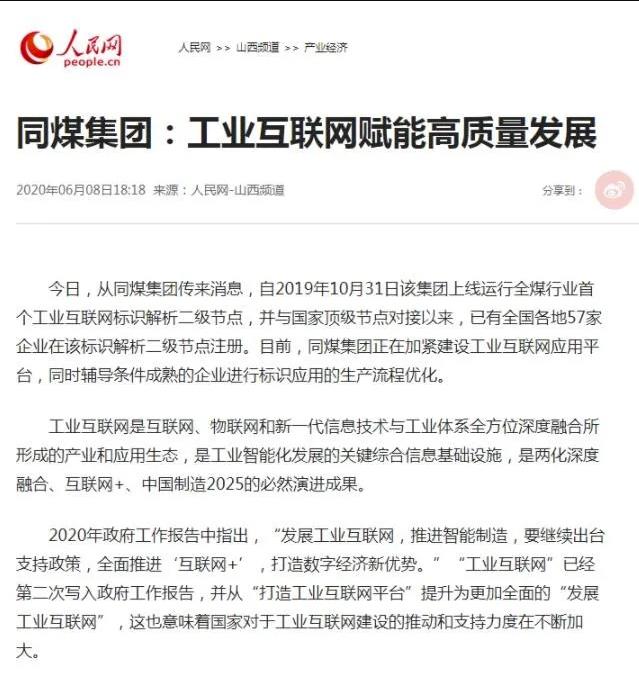 人民网
people.cn

人民网 >> 山西频道 >> 产业经济

同煤集团：工业互联网赋能高质量发展

2020年06月08日18:18 来源：人民网-山西频道

分享到：

今日，从同煤集团传来消息，自2019年10月31日该集团上线运行全煤行业首个工业互联网标识解析二级节点，并与国家顶级节点对接以来，已有全国各地57家企业在该标识解析二级节点注册。目前，同煤集团正在加紧建设工业互联网应用平台，同时辅导条件成熟的企业进行标识应用的生产流程优化。

工业互联网是互联网、物联网和新一代信息技术与工业体系全方位深度融合所形成的产业和应用生态，是工业智能化发展的关键综合信息基础设施，是两化深度融合、互联网+、中国制造2025的必然演进成果。

2020年政府工作报告中指出，“发展工业互联网，推进智能制造，要继续出台支持政策，全面推进‘互联网+’，打造数字经济新优势。”“工业互联网”已经第二次写入政府工作报告，并从“打造工业互联网平台”提升为更加全面的“发展工业互联网”，这也意味着国家对于工业互联网建设的推动和支持力度在不断加大。